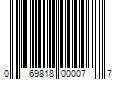 0 69818 00007 7